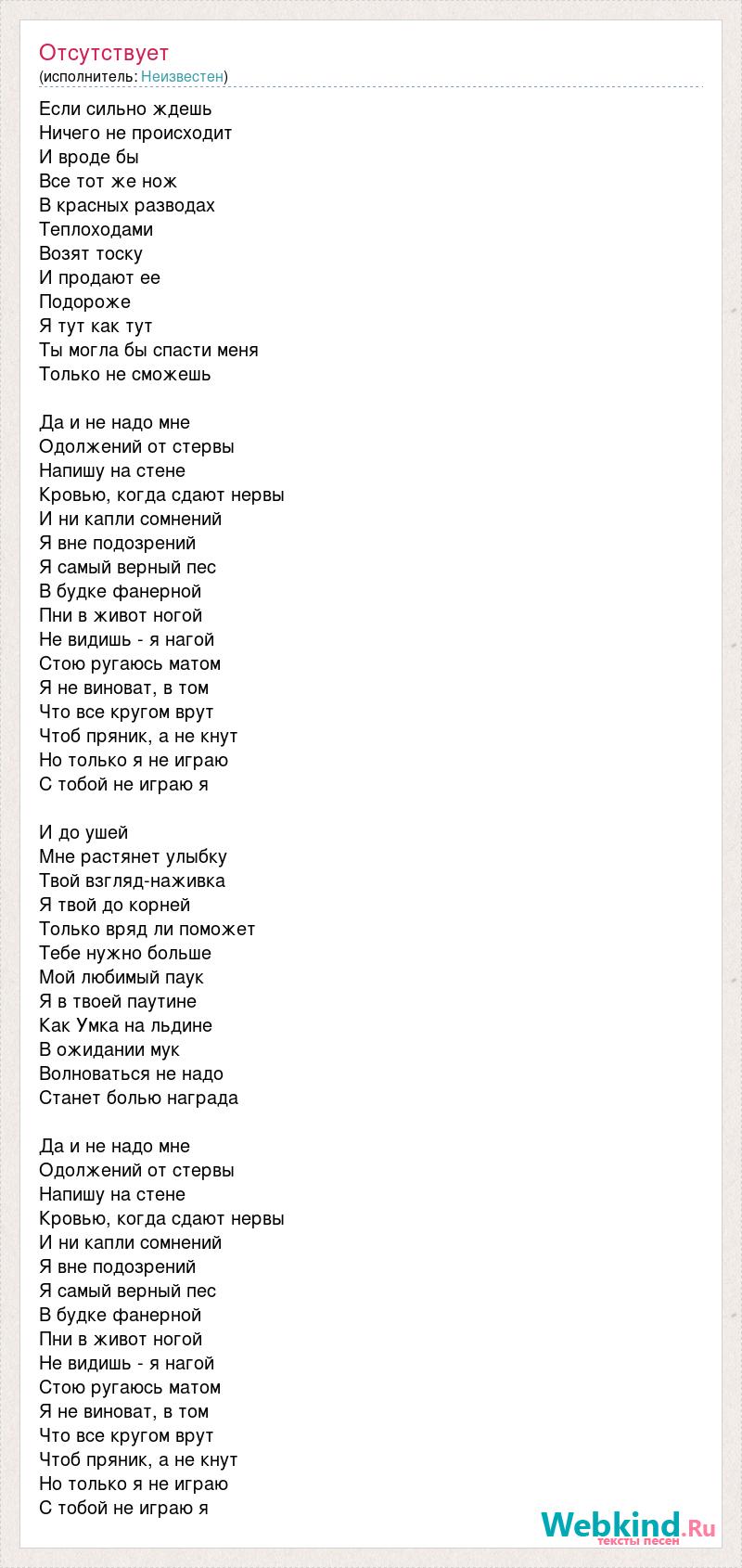 Отсутствует
(исполнитель: Неизвестен)

Если сильно ждешь
Ничего не происходит
И вроде бы
Все тот же нож
В красных разводах
Теплоходами
Возят тоску
И продают ее
Подороже
Я тут как тут
Ты могла бы спасти меня
Только не сможешь

Да и не надо мне
Одолжений от стервы
Напишу на стене
Кровью, когда сдают нервы
И ни капли сомнений
Я вне подозрений
Я самый верный пес
В будке фанерной
Пни в живот ногой
Не видишь - я нагой
Стою ругаюсь матом
Я не виноват, в том
Что все кругом врут
Чтоб пряник, а не кнут
Но только я не играю
С тобой не играю я

И до ушей
Мне растянет улыбку
Твой взгляд-наживка
Я твой до корней
Только вряд ли поможет
Тебе нужно больше
Мой любимый паук
Я в твоей паутине
Как Умка на льдине
В ожидании мук
Волноваться не надо
Станет болью награда

Да и не надо мне
Одолжений от стервы
Напишу на стене
Кровью, когда сдают нервы
И ни капли сомнений
Я вне подозрений
Я самый верный пес
В будке фанерной
Пни в живот ногой
Не видишь - я нагой
Стою ругаюсь матом
Я не виноват, в том
Что все кругом врут
Чтоб пряник, а не кнут
Но только я не играю
С тобой не играю я

Webkind.Ru
тексты песен